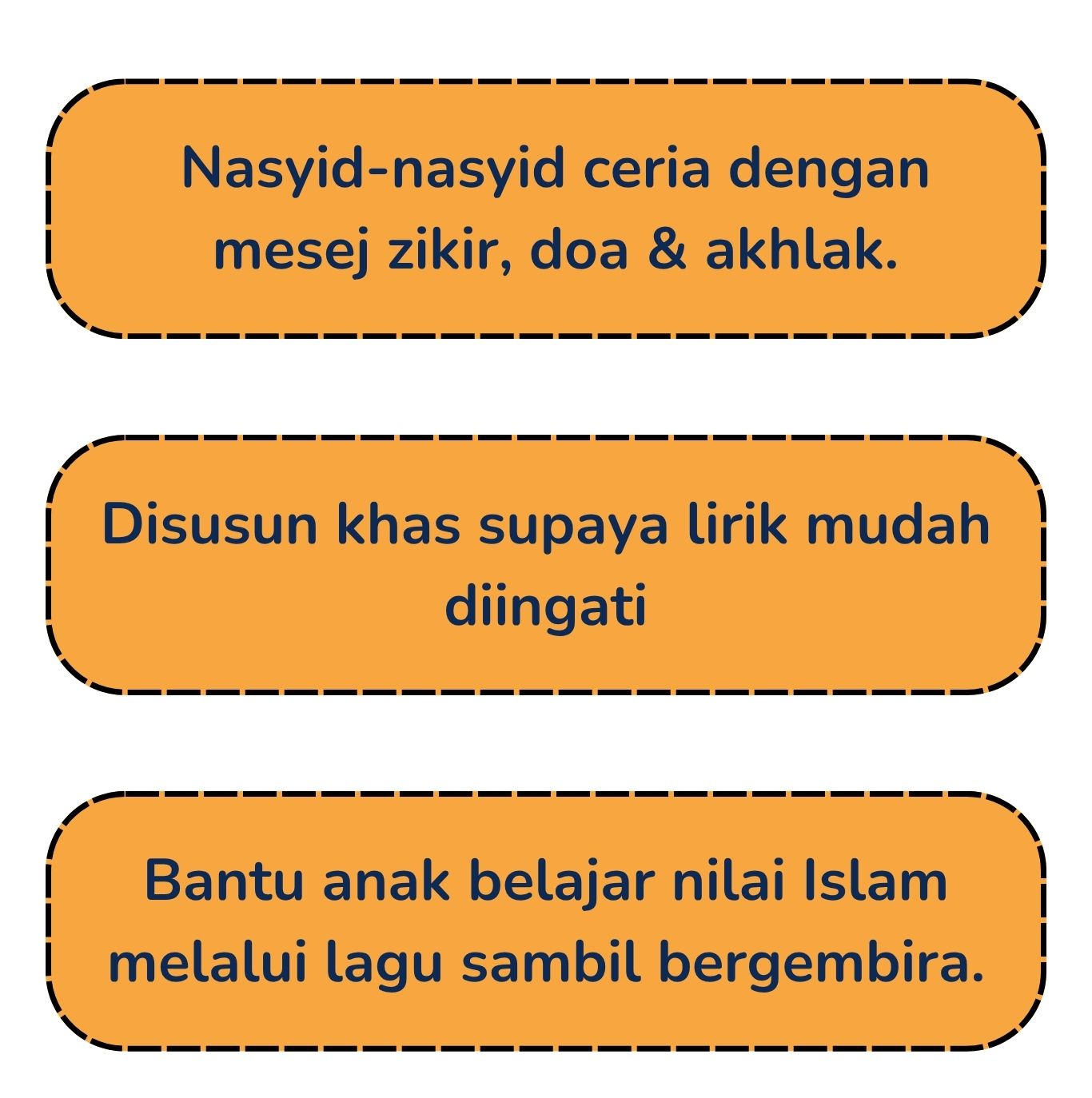 Nasyid-nasyid ceria dengan mesej zikir, doa & akhlak.

Disusun khas supaya lirik mudah diingati

Bantu anak belajar nilai Islam melalui lagu sambil bergembira.